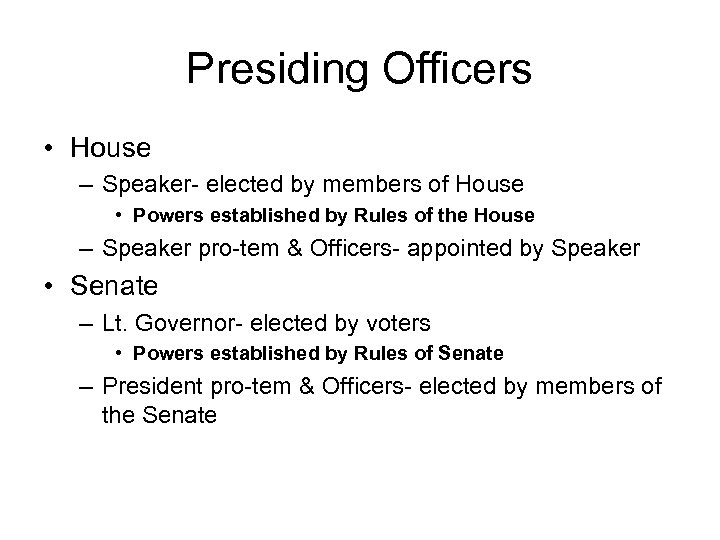 Presiding Officers

• House
– Speaker- elected by members of House
• Powers established by Rules of the House
– Speaker pro-tem & Officers- appointed by Speaker
• Senate
– Lt. Governor- elected by voters
• Powers established by Rules of Senate
– President pro-tem & Officers- elected by members of the Senate